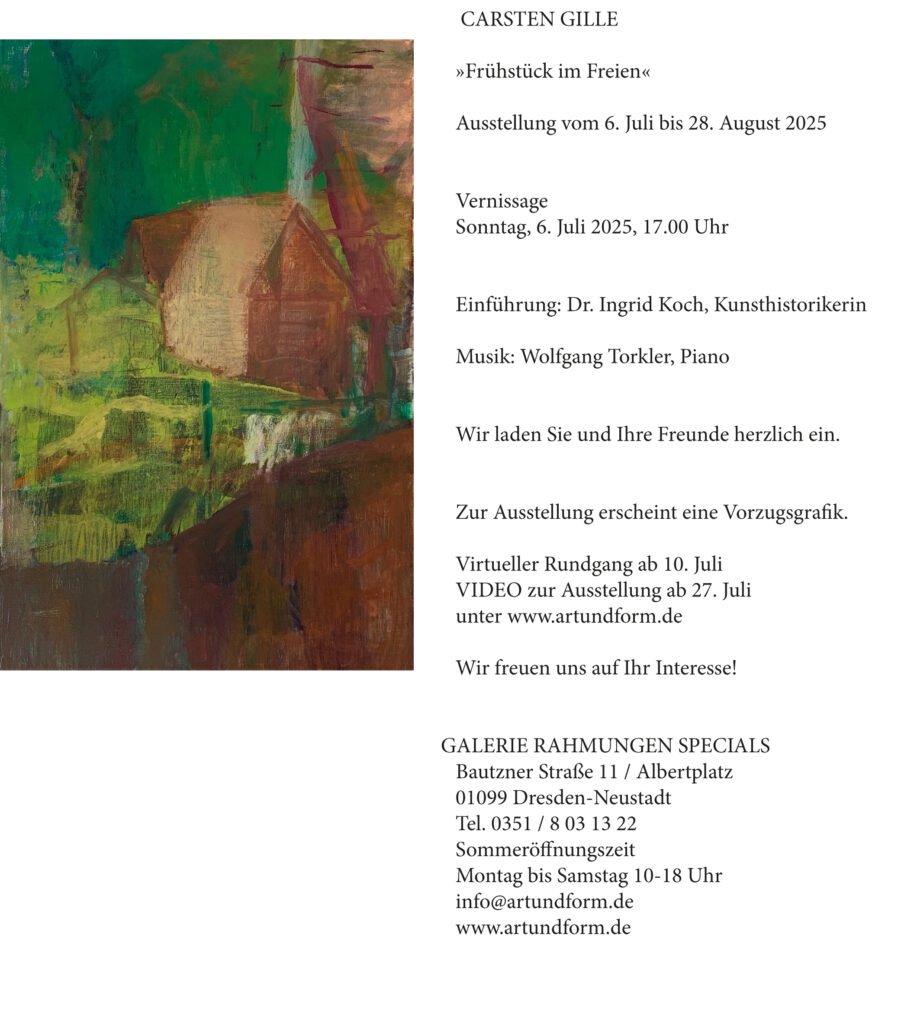 CARSTEN GILLE

»Frühstück im Freien«

Ausstellung vom 6. Juli bis 28. August 2025

Vernissage
Sonntag, 6. Juli 2025, 17.00 Uhr

Einführung: Dr. Ingrid Koch, Kunsthistorikerin

Musik: Wolfgang Torkler, Piano

Wir laden Sie und Ihre Freunde herzlich ein.

Zur Ausstellung erscheint eine Vorzugsgrafik.

Virtueller Rundgang ab 10. Juli
VIDEO zur Ausstellung ab 27. Juli
unter www.artundform.de

Wir freuen uns auf Ihr Interesse!

GALERIE RAHMUNGEN SPECIALS
Bautzner Straße 11 / Albertplatz
01099 Dresden-Neustadt
Tel. 0351 / 8 03 13 22
Sommeröffnungszeit
Montag bis Samstag 10-18 Uhr
info@artundform.de
www.artundform.de